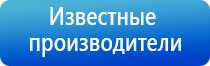 Известные производители